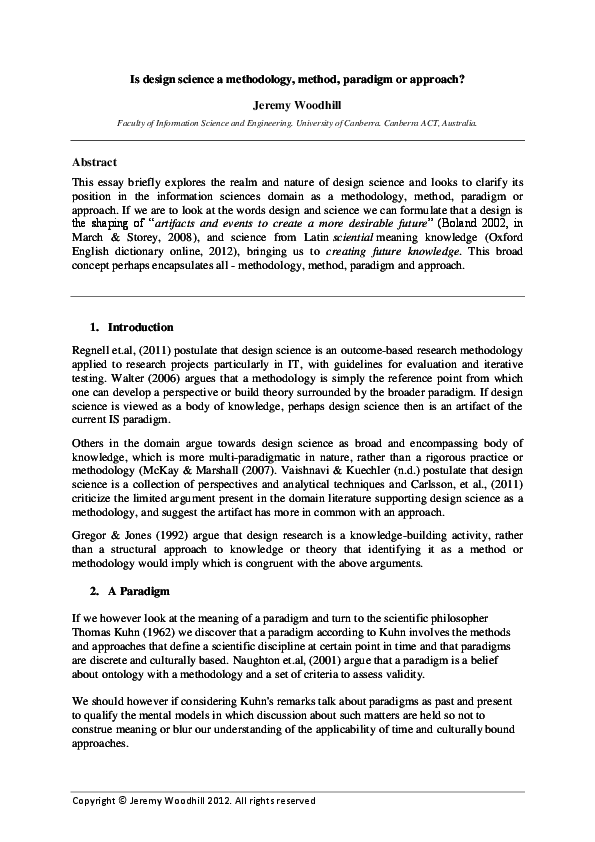 Is design science a methodology, method, paradigm or approach?

Jeremy Woodhill

Faculty of Information Science and Engineering, University of Canberra. Canberra ACT, Australia.

Abstract

This essay briefly explores the realm and nature of design science and looks to clarify its position in the information sciences domain as a methodology, method, paradigm or approach. If we are to look at the words design and science we can formulate that a design is the shaping of "artifacts and events to create a more desirable future" (Boland 2002, in March & Storey, 2008), and science from Latin sciential meaning knowledge (Oxford English dictionary online, 2012), bringing us to creating future knowledge. This broad concept perhaps encapsulates all - methodology, method, paradigm and approach.

1. Introduction

Regnell et.al, (2011) postulate that design science is an outcome-based research methodology applied to research projects particularly in IT, with guidelines for evaluation and iterative testing. Walter (2006) argues that a methodology is simply the reference point from which one can develop a perspective or build theory surrounded by the broader paradigm. If design science is viewed as a body of knowledge, perhaps design science then is an artifact of the current IS paradigm.

Others in the domain argue towards design science as broad and encompassing body of knowledge, which is more multi-paradigmatic in nature, rather than a rigorous practice or methodology (McKay & Marshall (2007). Vaishnavi & Kuechler (n.d.) postulate that design science is a collection of perspectives and analytical techniques and Carlsson, et al., (2011) criticize the limited argument present in the domain literature supporting design science as a methodology, and suggest the artifact has more in common with an approach.

Gregor & Jones (1992) argue that design research is a knowledge-building activity, rather than a structural approach to knowledge or theory that identifying it as a method or methodology would imply which is congruent with the above arguments.

2. A Paradigm

If we however look at the meaning of a paradigm and turn to the scientific philosopher Thomas Kuhn (1962) we discover that a paradigm according to Kuhn involves the methods and approaches that define a scientific discipline at certain point in time and that paradigms are discrete and culturally based. Naughton et.al, (2001) argue that a paradigm is a belief about ontology with a methodology and a set of criteria to assess validity.

We should however if considering Kuhn's remarks talk about paradigms as past and present to qualify the mental models in which discussion about such matters are held so not to construe meaning or blur our understanding of the applicability of time and culturally bound approaches.

Copyright © Jeremy Woodhill 2012. All rights reserved